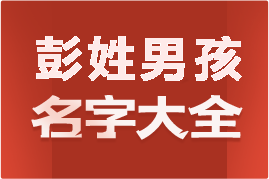 彭姓男孩
名字大全